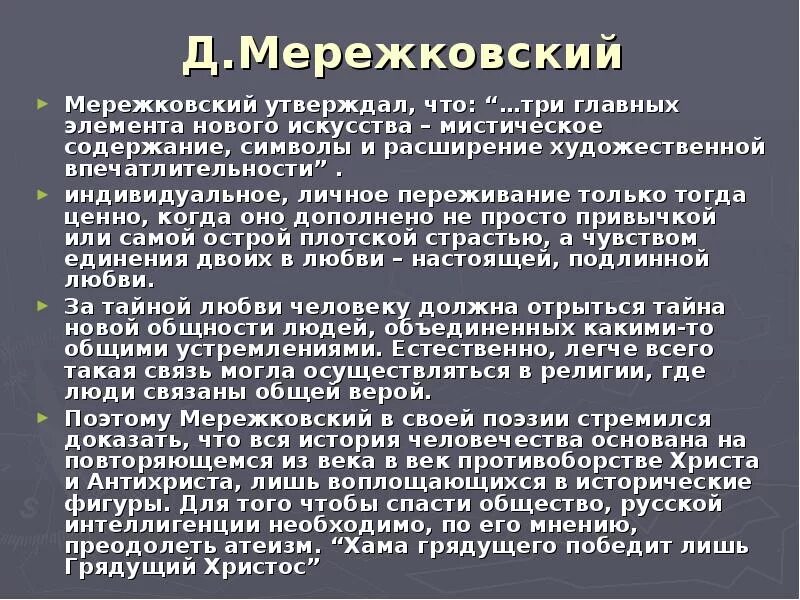 Д.Мережковский

Мережковский утверждал, что: “…три главных элемента нового искусства – мистическое содержание, символы и расширение художественной впечатлительности” .

индивидуальное, личное переживание только тогда ценно, когда оно дополнено не просто привычкой или самой острой плотской страстью, а чувством единения двоих в любви – настоящей, подлинной любви.

За тайной любви человеку должна отрыться тайна новой общности людей, объединенных какими-то общими устремлениями. Естественно, легче всего такая связь могла осуществляться в религии, где люди связаны общей верой.

Поэтому Мережковский в своей поэзии стремился доказать, что вся история человечества основана на повторяющемся из века в век противоборстве Христа и Антихриста, лишь воплощающихся в исторические фигуры. Для того чтобы спасти общество, русской интеллигенции необходимо, по его мнению, преодолеть атеизм. “Хама грядущего победит лишь Грядущий Христос”